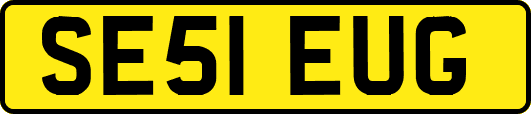 SE51 EUG